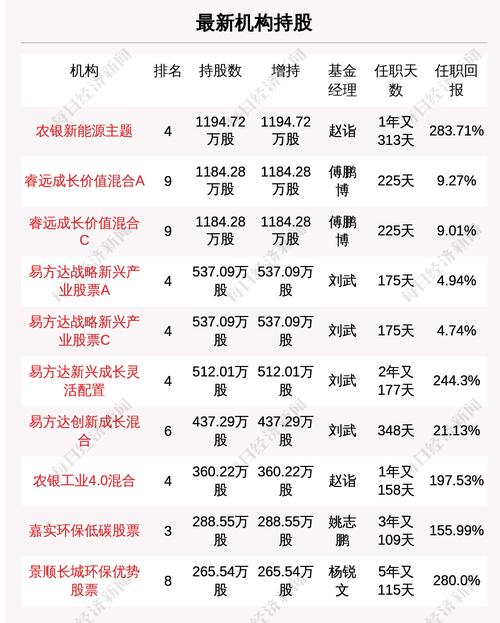 最新机构持股

| 机构 | 排名 | 持股数 | 增持 | 基金经理 | 任职天数 | 任职回报 |
|---|---|---|---|---|---|---|
| 农银新能源主题 | 4 | 1194.72万股 | 1194.72万股 | 赵诣 | 1年又313天 | 283.71% |
| 睿远成长价值混合A | 9 | 1184.28万股 | 1184.28万股 | 傅鹏博 | 225天 | 9.27% |
| 睿远成长价值混合C | 9 | 1184.28万股 | 1184.28万股 | 傅鹏博 | 225天 | 9.01% |
| 易方达战略新兴产业股票A | 4 | 537.09万股 | 537.09万股 | 刘武 | 175天 | 4.94% |
| 易方达战略新兴产业股票C | 4 | 537.09万股 | 537.09万股 | 刘武 | 175天 | 4.74% |
| 易方达新兴成长灵活配置 | 4 | 512.01万股 | 512.01万股 | 刘武 | 2年又177天 | 244.3% |
| 易方达创新成长混合 | 6 | 437.29万股 | 437.29万股 | 刘武 | 348天 | 21.13% |
| 农银工业4.0混合 | 4 | 360.22万股 | 360.22万股 | 赵诣 | 1年又158天 | 197.53% |
| 嘉实环保低碳股票 | 3 | 288.55万股 | 288.55万股 | 姚志鹏 | 3年又109天 | 155.99% |
| 景顺长城环保优势股票 | 8 | 265.54万股 | 265.54万股 | 杨锐文 | 5年又115天 | 280.0% |

每日经济新闻